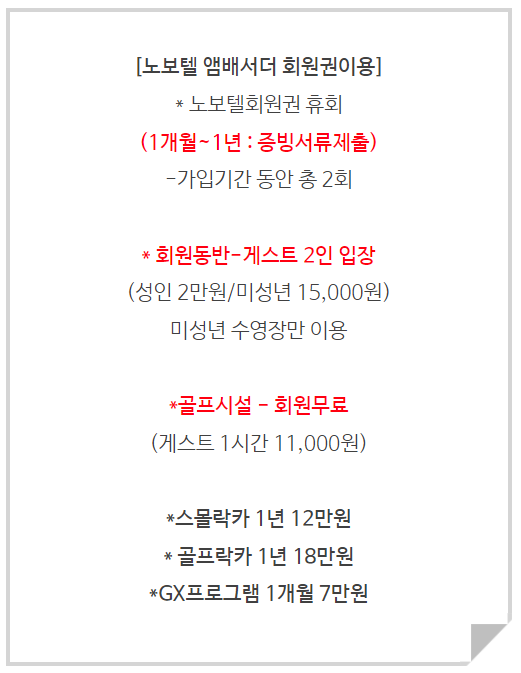 [노보텔 앰배서더 회원권이용]

* 노보텔회원권 휴회

(1개월~1년 : 증빙서류제출)

-가입기간 동안 총 2회

* 회원동반-게스트 2인 입장

(성인 2만원/미성년 15,000원)

미성년 수영장만 이용

*골프시설 - 회원무료

(게스트 1시간 11,000원)

*스몰락카 1년 12만원

* 골프락카 1년 18만원

*GX프로그램 1개월 7만원